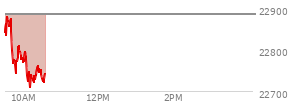 22900
22800
22700
10AM
12PM
2PM